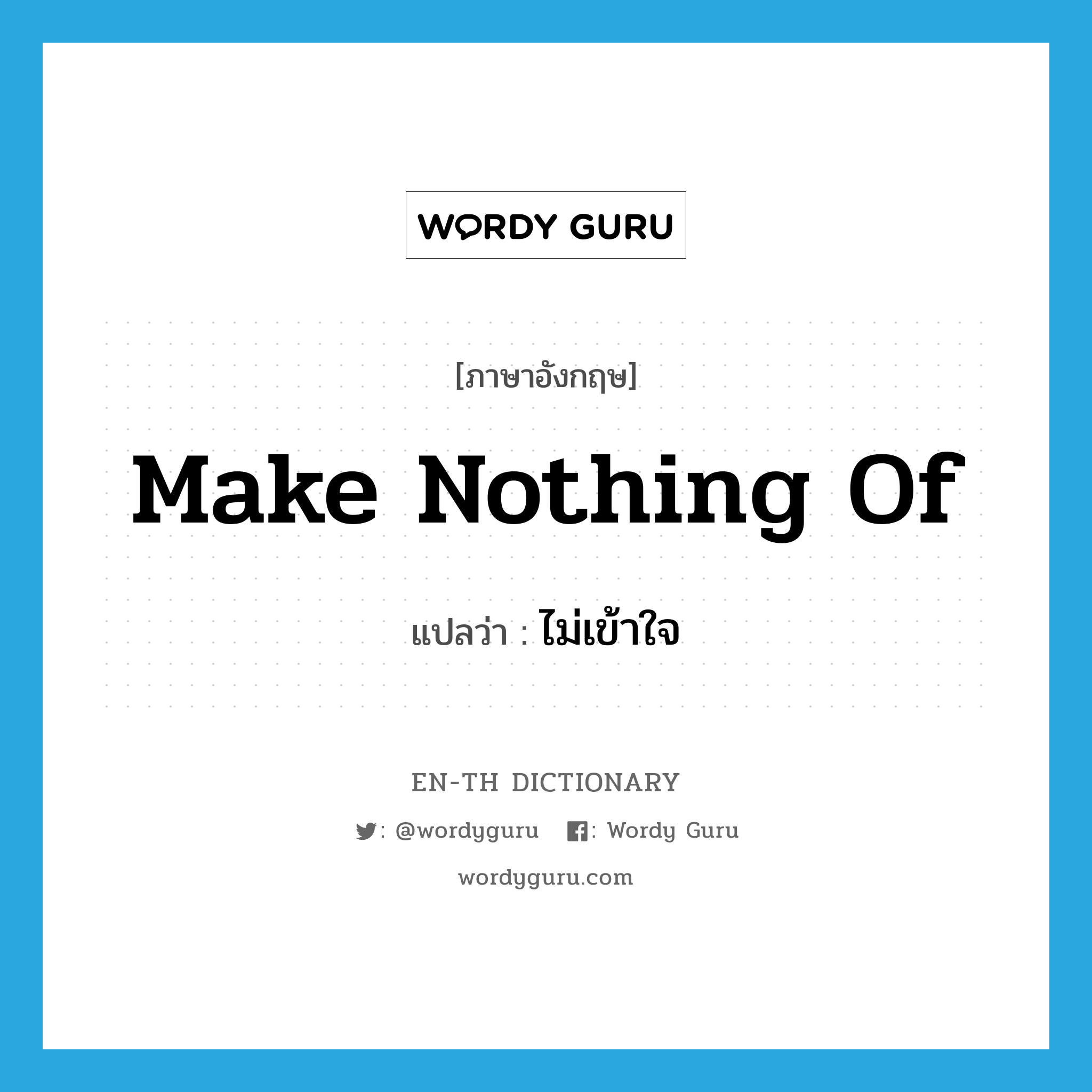 WORDY GURU

[ภาษาอังกฤษ]

Make Nothing Of

แปลว่า : ไม่เข้าใจ

EN-TH DICTIONARY

: @wordyguru : Wordy Guru

wordyguru.com